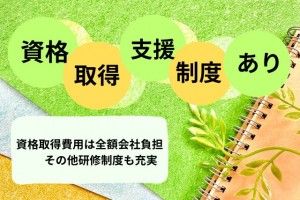 資格 取得 支援 制度 あり

資格取得費用は全額会社負担
その他研修制度も充実